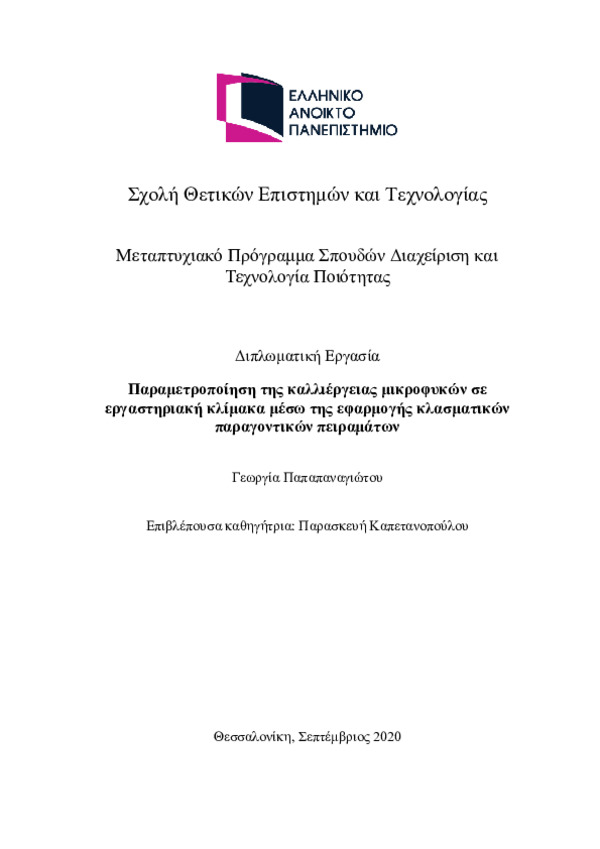 ΕΛΛΗΝΙΚΟ
ΑΝΟΙΚΤΟ
ΠΑΝΕΠΙΣΤΗΜΙΟ

Σχολή Θετικών Επιστημών και Τεχνολογίας

Μεταπτυχιακό Πρόγραμμα Σπουδών Διαχείριση και Τεχνολογία Ποιότητας

Διπλωματική Εργασία

Παραμετροποίηση της καλλιέργειας μικροφυκών σε εργαστηριακή κλίμακα μέσω της εφαρμογής κλασματικών παραγοντικών πειραμάτων

Γεωργία Παπαπαναγιώτου

Επιβλέπουσα καθηγήτρια: Παρασκευή Καπετανοπούλου

Θεσσαλονίκη, Σεπτέμβριος 2020